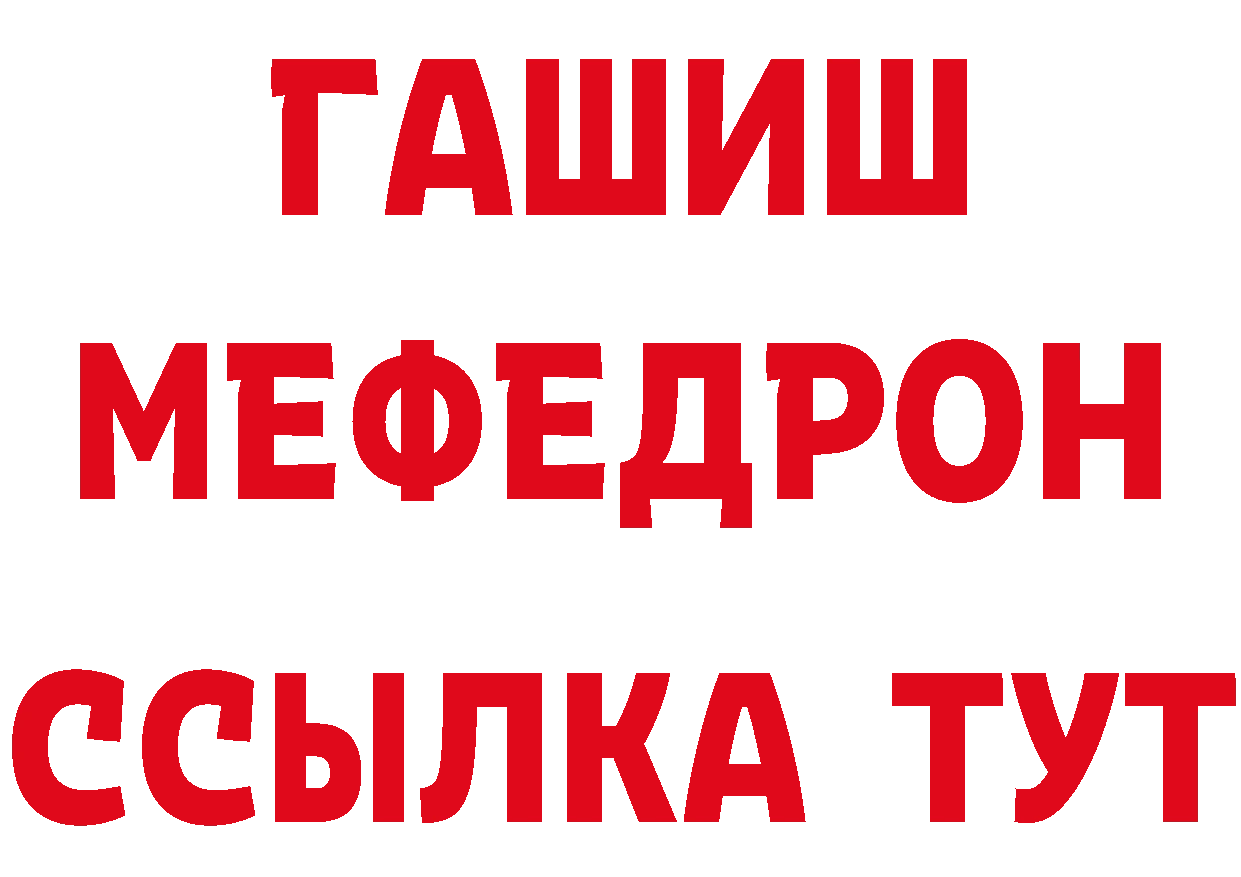 ГАШИШ
МЕФЕДРОН
ССЫЛКА ТУТ